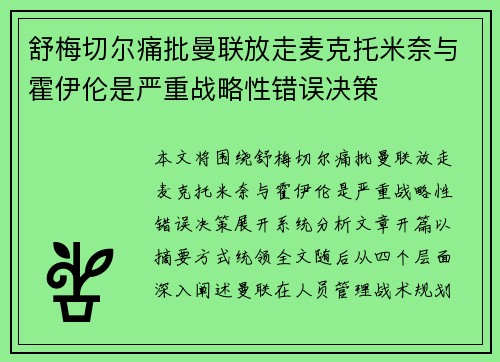 舒梅切尔痛批曼联放走麦克托米奈与霍伊伦是严重战略性错误决策

本文将围绕舒梅切尔痛批曼联放走麦克托米奈与霍伊伦是严重战略性错误决策展开系统分析文章开篇以摘要方式统领全文随后从四个层面深入阐述曼联在人员管理战术规划